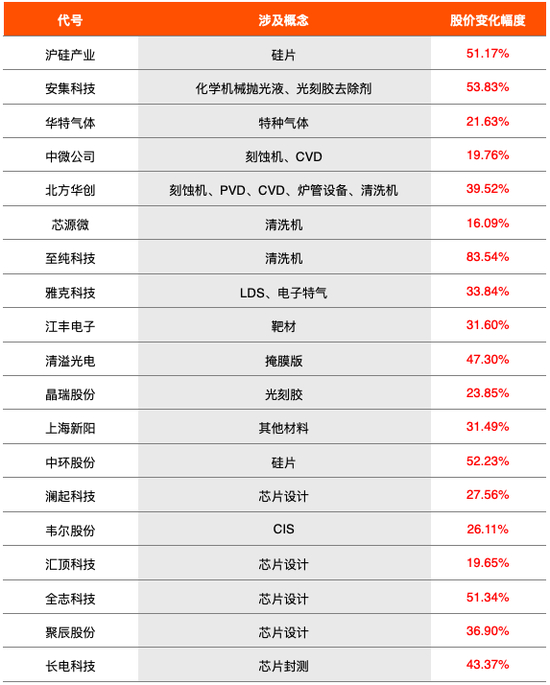 | 代号 | 涉及概念 | 股价变化幅度 |
|---|---|---|
| 沪硅产业 | 硅片 | 51.17% |
| 安集科技 | 化学机械抛光液、光刻胶去除剂 | 53.83% |
| 华特气体 | 特种气体 | 21.63% |
| 中微公司 | 刻蚀机、CVD | 19.76% |
| 北方华创 | 刻蚀机、PVD、CVD、炉管设备、清洗机 | 39.52% |
| 芯源微 | 清洗机 | 16.09% |
| 至纯科技 | 清洗机 | 83.54% |
| 雅克科技 | LDS、电子特气 | 33.84% |
| 江丰电子 | 靶材 | 31.60% |
| 清溢光电 | 掩膜版 | 47.30% |
| 晶瑞股份 | 光刻胶 | 23.85% |
| 上海新阳 | 其他材料 | 31.49% |
| 中环股份 | 硅片 | 52.23% |
| 澜起科技 | 芯片设计 | 27.56% |
| 韦尔股份 | CIS | 26.11% |
| 汇顶科技 | 芯片设计 | 19.65% |
| 全志科技 | 芯片设计 | 51.34% |
| 聚辰股份 | 芯片设计 | 36.90% |
| 长电科技 | 芯片封测 | 43.37% |